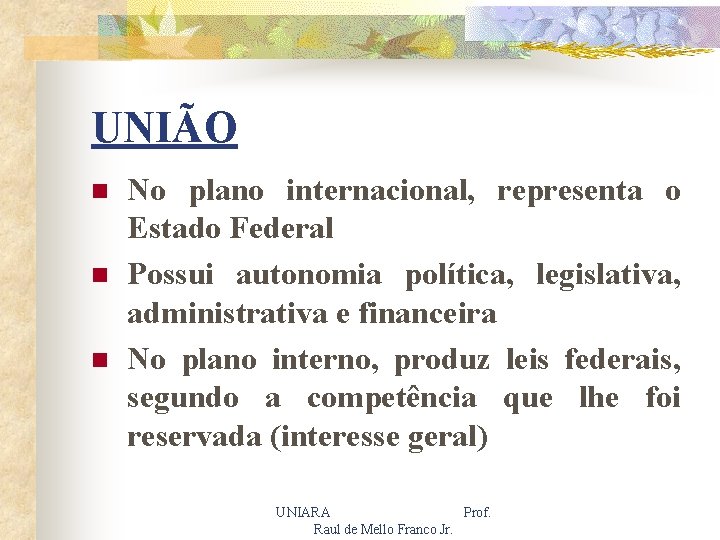 UNIÃO

• No plano internacional, representa o Estado Federal
• Possui autonomia política, legislativa, administrativa e financeira
• No plano interno, produz leis federais, segundo a competência que lhe foi reservada (interesse geral)

UNIARA Prof.
Raul de Mello Franco Jr.